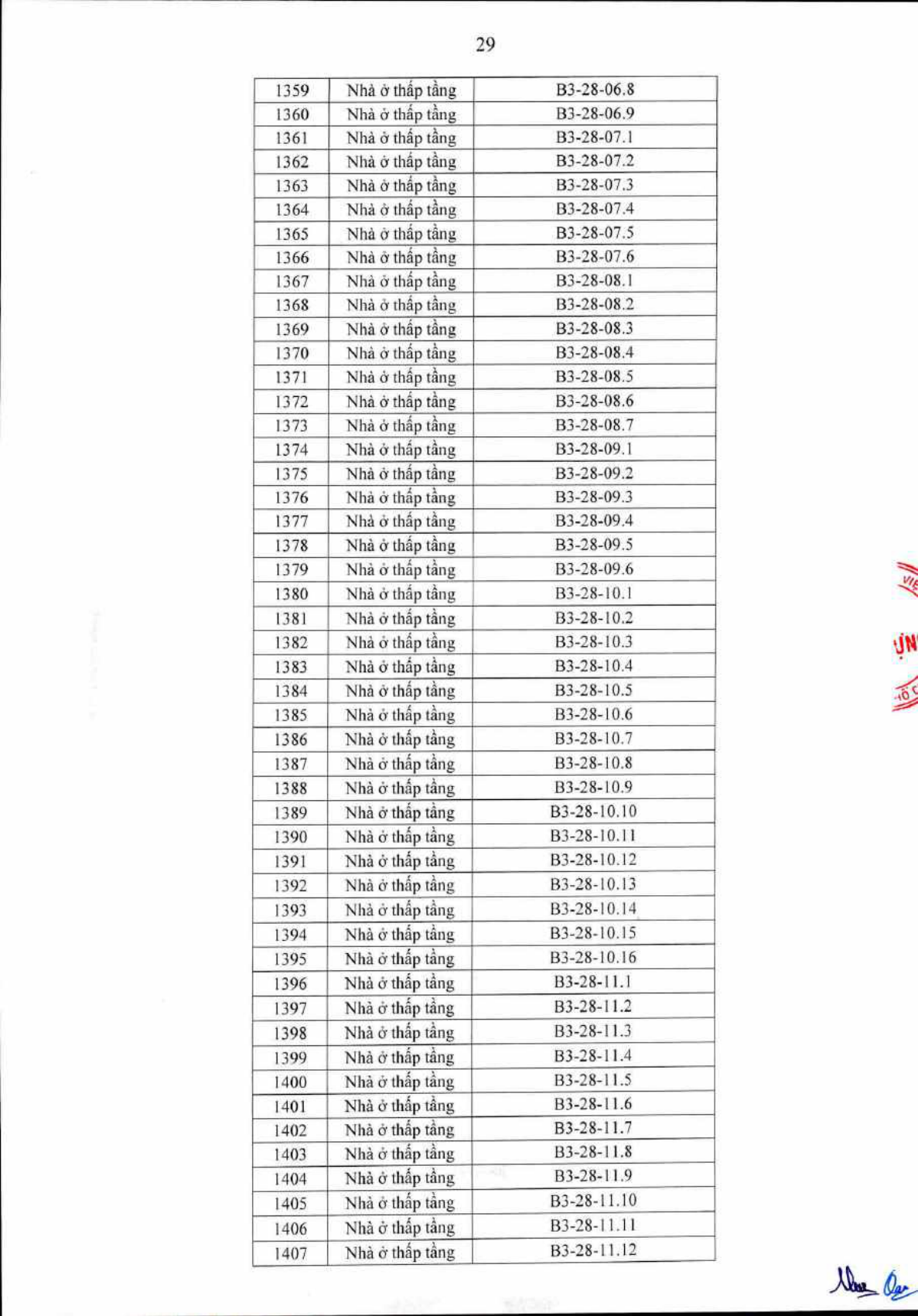 29

| 1359 | Nhà ở thấp tầng | B3-28-06.8 |
|---|---|---|
| 1360 | Nhà ở thấp tầng | B3-28-06.9 |
| 1361 | Nhà ở thấp tầng | B3-28-07.1 |
| 1362 | Nhà ở thấp tầng | B3-28-07.2 |
| 1363 | Nhà ở thấp tầng | B3-28-07.3 |
| 1364 | Nhà ở thấp tầng | B3-28-07.4 |
| 1365 | Nhà ở thấp tầng | B3-28-07.5 |
| 1366 | Nhà ở thấp tầng | B3-28-07.6 |
| 1367 | Nhà ở thấp tầng | B3-28-08.1 |
| 1368 | Nhà ở thấp tầng | B3-28-08.2 |
| 1369 | Nhà ở thấp tầng | B3-28-08.3 |
| 1370 | Nhà ở thấp tầng | B3-28-08.4 |
| 1371 | Nhà ở thấp tầng | B3-28-08.5 |
| 1372 | Nhà ở thấp tầng | B3-28-08.6 |
| 1373 | Nhà ở thấp tầng | B3-28-08.7 |
| 1374 | Nhà ở thấp tầng | B3-28-09.1 |
| 1375 | Nhà ở thấp tầng | B3-28-09.2 |
| 1376 | Nhà ở thấp tầng | B3-28-09.3 |
| 1377 | Nhà ở thấp tầng | B3-28-09.4 |
| 1378 | Nhà ở thấp tầng | B3-28-09.5 |
| 1379 | Nhà ở thấp tầng | B3-28-09.6 |
| 1380 | Nhà ở thấp tầng | B3-28-10.1 |
| 1381 | Nhà ở thấp tầng | B3-28-10.2 |
| 1382 | Nhà ở thấp tầng | B3-28-10.3 |
| 1383 | Nhà ở thấp tầng | B3-28-10.4 |
| 1384 | Nhà ở thấp tầng | B3-28-10.5 |
| 1385 | Nhà ở thấp tầng | B3-28-10.6 |
| 1386 | Nhà ở thấp tầng | B3-28-10.7 |
| 1387 | Nhà ở thấp tầng | B3-28-10.8 |
| 1388 | Nhà ở thấp tầng | B3-28-10.9 |
| 1389 | Nhà ở thấp tầng | B3-28-10.10 |
| 1390 | Nhà ở thấp tầng | B3-28-10.11 |
| 1391 | Nhà ở thấp tầng | B3-28-10.12 |
| 1392 | Nhà ở thấp tầng | B3-28-10.13 |
| 1393 | Nhà ở thấp tầng | B3-28-10.14 |
| 1394 | Nhà ở thấp tầng | B3-28-10.15 |
| 1395 | Nhà ở thấp tầng | B3-28-10.16 |
| 1396 | Nhà ở thấp tầng | B3-28-11.1 |
| 1397 | Nhà ở thấp tầng | B3-28-11.2 |
| 1398 | Nhà ở thấp tầng | B3-28-11.3 |
| 1399 | Nhà ở thấp tầng | B3-28-11.4 |
| 1400 | Nhà ở thấp tầng | B3-28-11.5 |
| 1401 | Nhà ở thấp tầng | B3-28-11.6 |
| 1402 | Nhà ở thấp tầng | B3-28-11.7 |
| 1403 | Nhà ở thấp tầng | B3-28-11.8 |
| 1404 | Nhà ở thấp tầng | B3-28-11.9 |
| 1405 | Nhà ở thấp tầng | B3-28-11.10 |
| 1406 | Nhà ở thấp tầng | B3-28-11.11 |
| 1407 | Nhà ở thấp tầng | B3-28-11.12 |